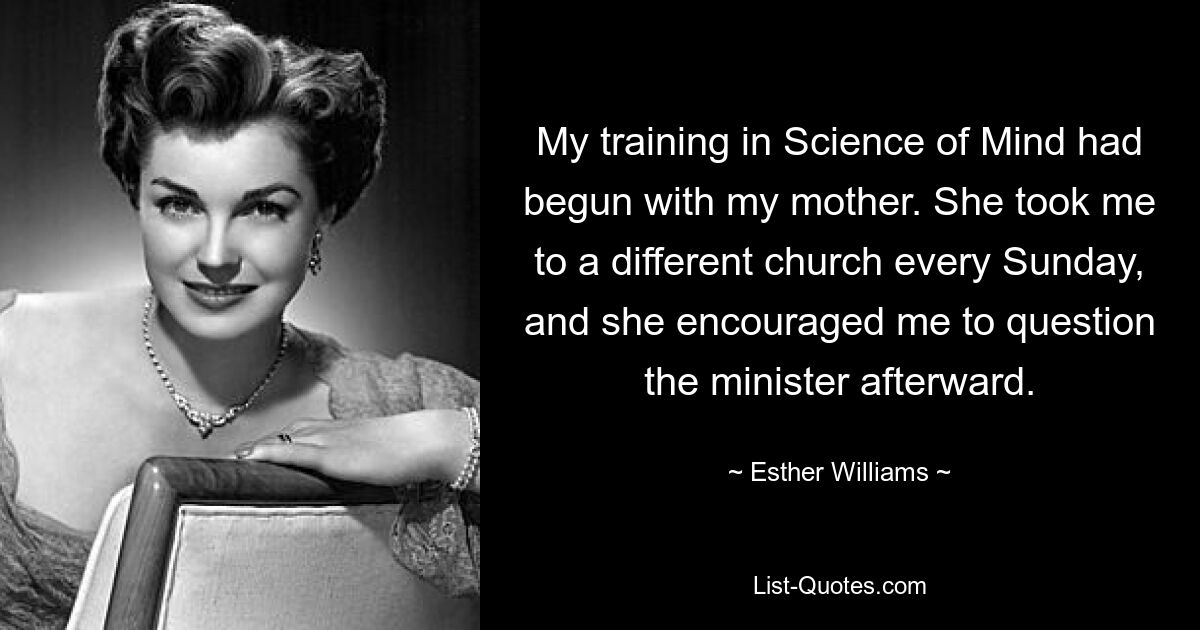 My training in Science of Mind had begun with my mother. She took me to a different church every Sunday, and she encouraged me to question the minister afterward.

~ Esther Williams ~

List-Quotes.com